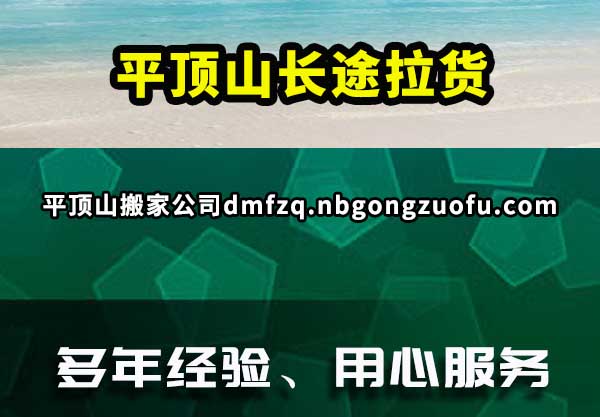 平顶山长途拉货

平顶山搬家公司dmfzq.nbgongzuofu.com

多年经验、用心服务